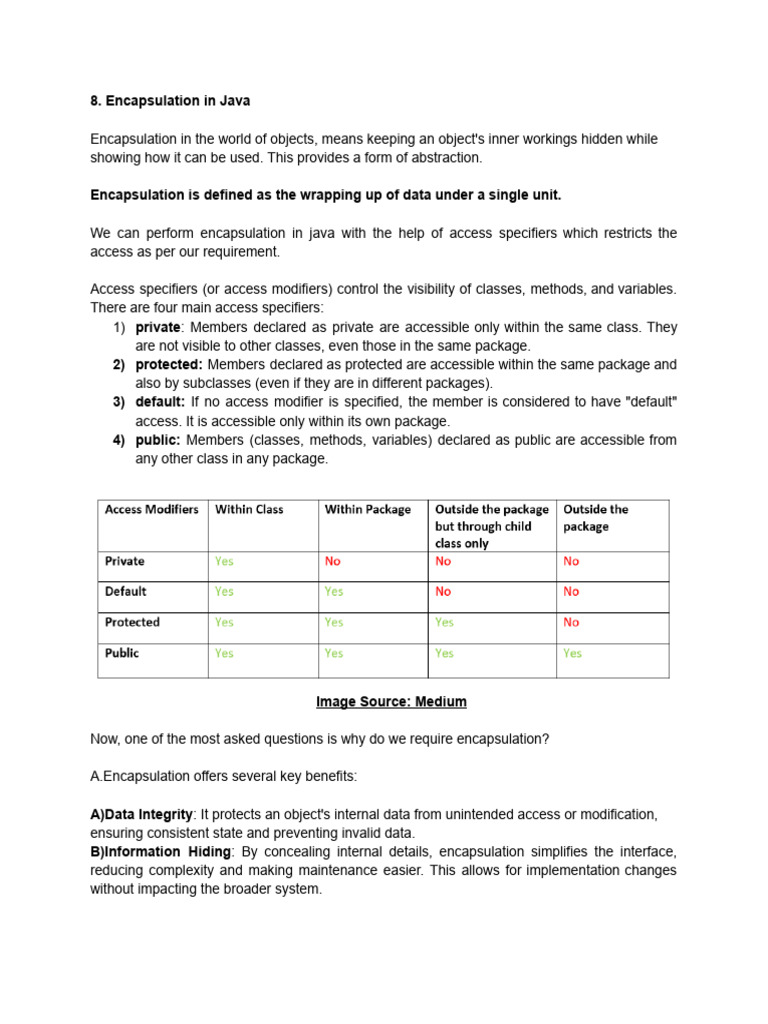 8. Encapsulation in Java

Encapsulation in the world of objects, means keeping an object's inner workings hidden while showing how it can be used. This provides a form of abstraction.

Encapsulation is defined as the wrapping up of data under a single unit.

We can perform encapsulation in java with the help of access specifiers which restricts the access as per our requirement.

Access specifiers (or access modifiers) control the visibility of classes, methods, and variables. There are four main access specifiers:
1) private: Members declared as private are accessible only within the same class. They are not visible to other classes, even those in the same package.
2) protected: Members declared as protected are accessible within the same package and also by subclasses (even if they are in different packages).
3) default: If no access modifier is specified, the member is considered to have "default" access. It is accessible only within its own package.
4) public: Members (classes, methods, variables) declared as public are accessible from any other class in any package.

| Access Modifiers | Within Class | Within Package | Outside the package but through child class only | Outside the package |
|---|---|---|---|---|
| Private | Yes | No | No | No |
| Default | Yes | Yes | No | No |
| Protected | Yes | Yes | Yes | No |
| Public | Yes | Yes | Yes | Yes |

Image Source: Medium

Now, one of the most asked questions is why do we require encapsulation?

A.Encapsulation offers several key benefits:

A)Data Integrity: It protects an object's internal data from unintended access or modification, ensuring consistent state and preventing invalid data.
B)Information Hiding: By concealing internal details, encapsulation simplifies the interface, reducing complexity and making maintenance easier. This allows for implementation changes without impacting the broader system.